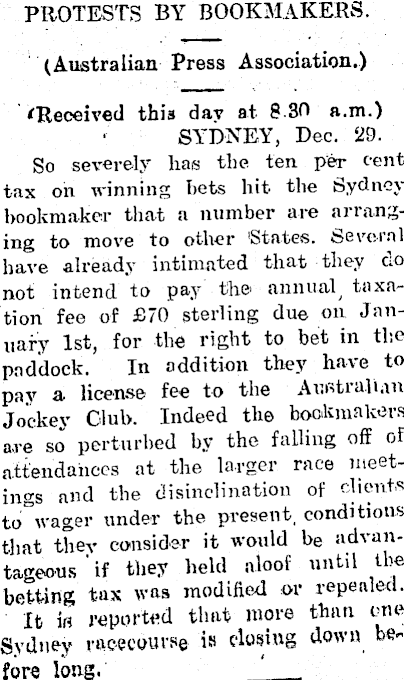 PROTESTS BY BOOKMAKERS.

(Australian Press Association.)

(Received this day at 8.30 a.m.)
SYDNEY, Dec. 29.

So severely has the ten per cent tax on winning bets hit the Sydney bookmaker that a number are arranging to move to other States. Several have already intimated that they do not intend to pay the annual taxation fee of £70 sterling due on January 1st, for the right to bet in the paddock. In addition they have to pay a license fee to the Australian Jockey Club. Indeed the bookmakers are so perturbed by the falling off of attendances at the larger race meetings and the disinclination of clients to wager under the present conditions that they consider it would be advantageous if they held aloof until the betting tax was modified or repealed.

It is reported that more than one Sydney racecourse is closing down before long.